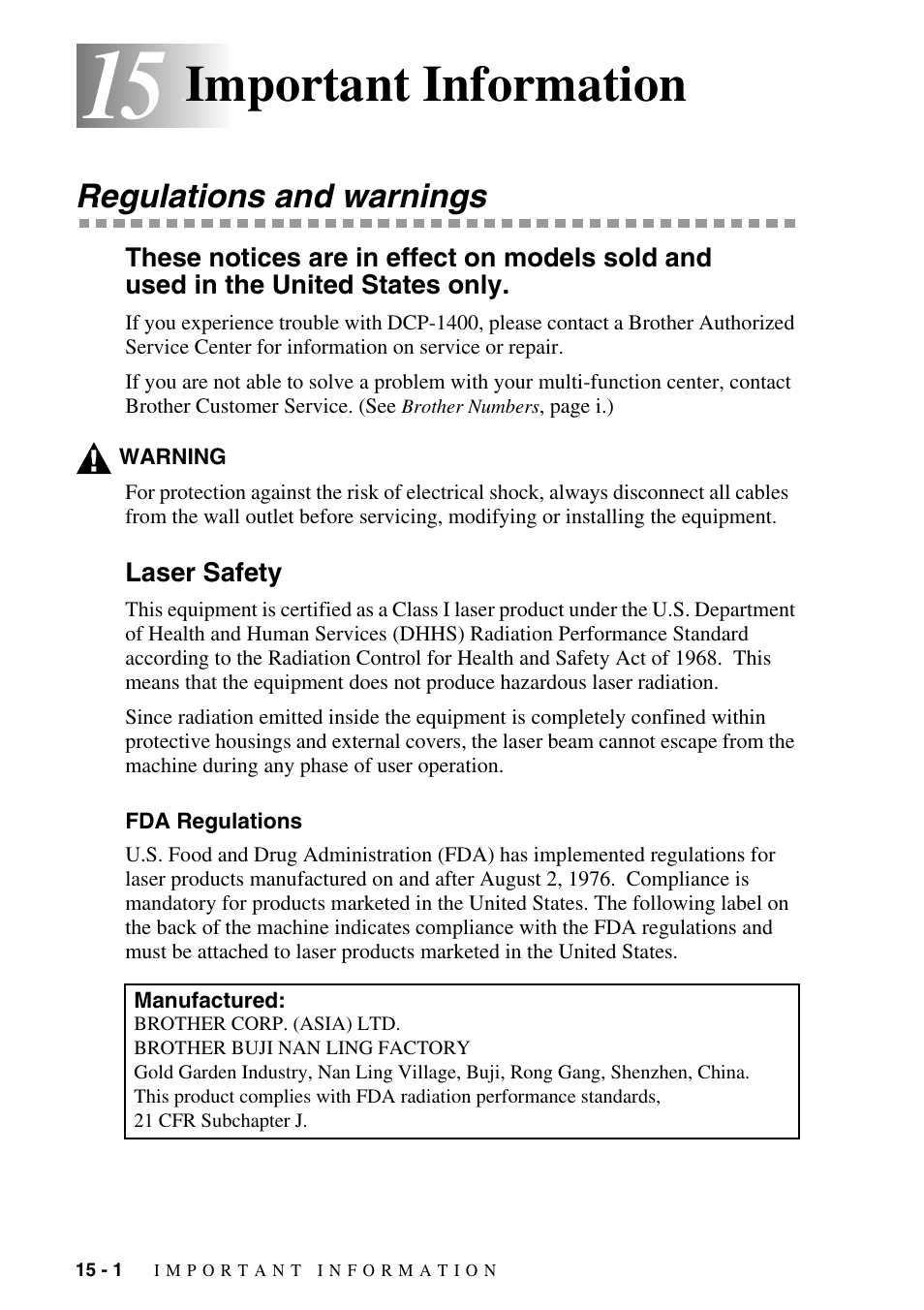 15 Important Information

Regulations and warnings

These notices are in effect on models sold and used in the United States only.

If you experience trouble with DCP-1400, please contact a Brother Authorized Service Center for information on service or repair.

If you are not able to solve a problem with your multi-function center, contact Brother Customer Service. (See Brother Numbers, page i.)

WARNING

For protection against the risk of electrical shock, always disconnect all cables from the wall outlet before servicing, modifying or installing the equipment.

Laser Safety

This equipment is certified as a Class I laser product under the U.S. Department of Health and Human Services (DHHS) Radiation Performance Standard according to the Radiation Control for Health and Safety Act of 1968. This means that the equipment does not produce hazardous laser radiation.

Since radiation emitted inside the equipment is completely confined within protective housings and external covers, the laser beam cannot escape from the machine during any phase of user operation.

FDA Regulations

U.S. Food and Drug Administration (FDA) has implemented regulations for laser products manufactured on and after August 2, 1976. Compliance is mandatory for products marketed in the United States. The following label on the back of the machine indicates compliance with the FDA regulations and must be attached to laser products marketed in the United States.

Manufactured:
BROTHER CORP. (ASIA) LTD.
BROTHER BUJI NAN LING FACTORY
Gold Garden Industry, Nan Ling Village, Buji, Rong Gang, Shenzhen, China.
This product complies with FDA radiation performance standards,
21 CFR Subchapter J.

15 - 1 IMPORTANT INFORMATION